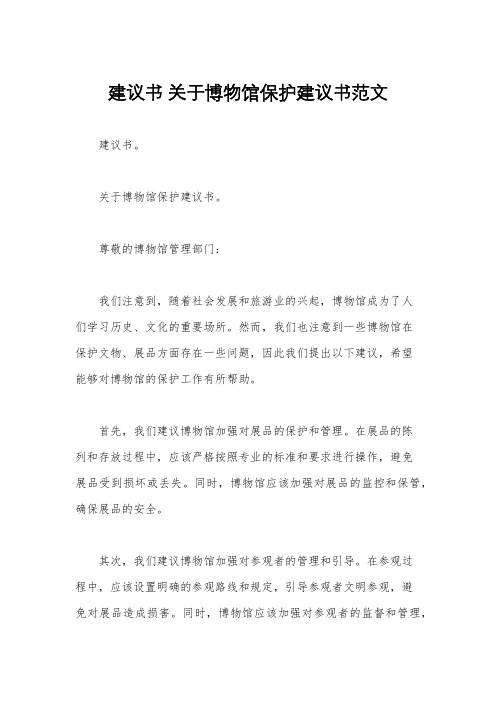 建议书 关于博物馆保护建议书范文

建议书。

关于博物馆保护建议书。

尊敬的博物馆管理部门：

我们注意到，随着社会发展和旅游业的兴起，博物馆成为了人们学习历史、文化的重要场所。然而，我们也注意到一些博物馆在保护文物、展品方面存在一些问题，因此我们提出以下建议，希望能够对博物馆的保护工作有所帮助。

首先，我们建议博物馆加强对展品的保护和管理。在展品的陈列和存放过程中，应该严格按照专业的标准和要求进行操作，避免展品受到损坏或丢失。同时，博物馆应该加强对展品的监控和保管，确保展品的安全。

其次，我们建议博物馆加强对参观者的管理和引导。在参观过程中，应该设置明确的参观路线和规定，引导参观者文明参观，避免对展品造成损害。同时，博物馆应该加强对参观者的监督和管理，